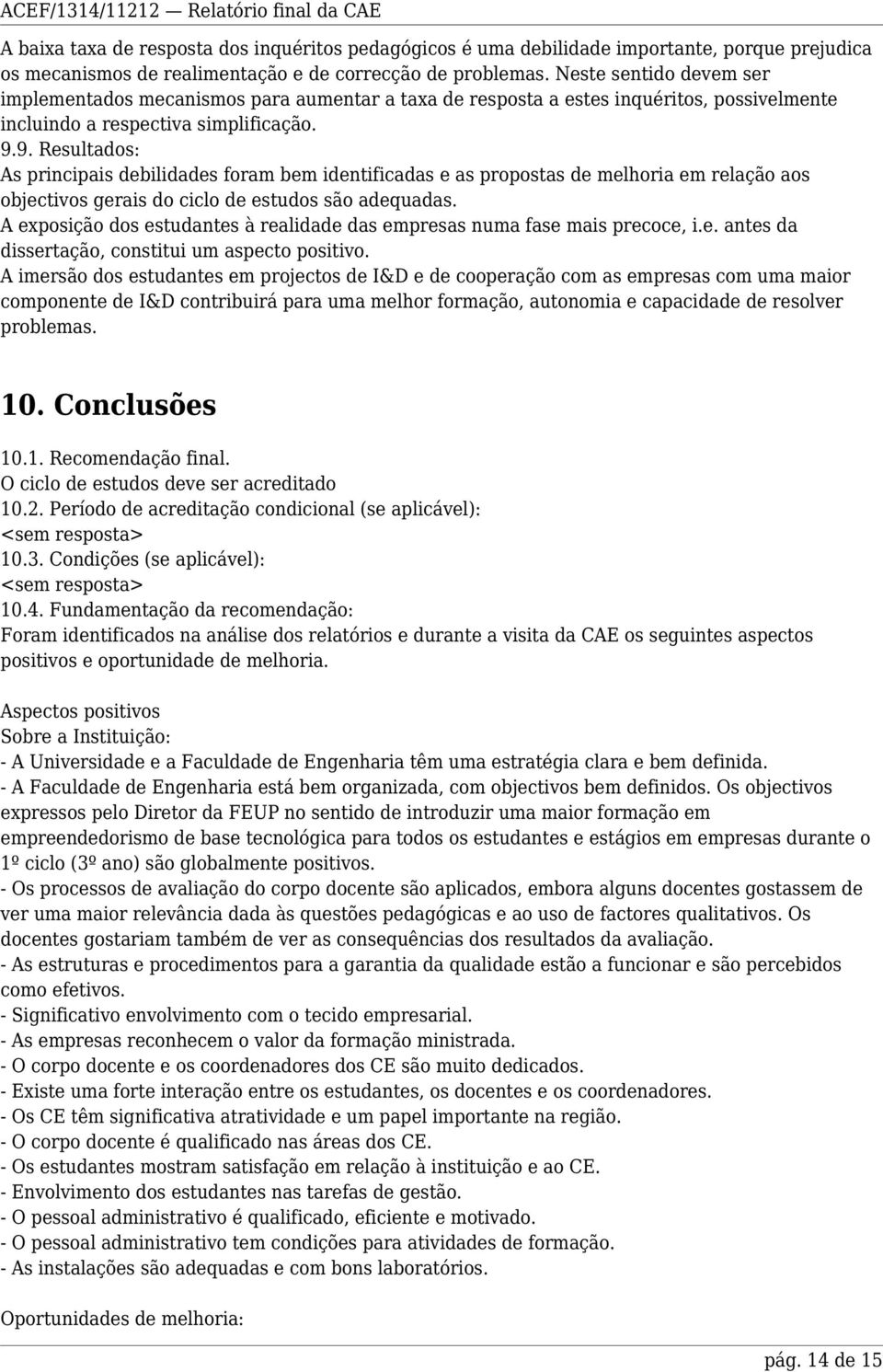 ACEF/1314/11212 — Relatório final da CAE

A baixa taxa de resposta dos inquéritos pedagógicos é uma debilidade importante, porque prejudica os mecanismos de realimentação e de correcção de problemas. Neste sentido devem ser implementados mecanismos para aumentar a taxa de resposta a estes inquéritos, possivelmente incluindo a respectiva simplificação.
9.9. Resultados:
As principais debilidades foram bem identificadas e as propostas de melhoria em relação aos objectivos gerais do ciclo de estudos são adequadas.
A exposição dos estudantes à realidade das empresas numa fase mais precoce, i.e. antes da dissertação, constitui um aspecto positivo.
A imersão dos estudantes em projectos de I&D e de cooperação com as empresas com uma maior componente de I&D contribuirá para uma melhor formação, autonomia e capacidade de resolver problemas.

10. Conclusões

10.1. Recomendação final.
O ciclo de estudos deve ser acreditado
10.2. Período de acreditação condicional (se aplicável):
<sem resposta>
10.3. Condições (se aplicável):
<sem resposta>
10.4. Fundamentação da recomendação:
Foram identificados na análise dos relatórios e durante a visita da CAE os seguintes aspectos positivos e oportunidade de melhoria.

Aspectos positivos
Sobre a Instituição:
- A Universidade e a Faculdade de Engenharia têm uma estratégia clara e bem definida.
- A Faculdade de Engenharia está bem organizada, com objectivos bem definidos. Os objectivos expressos pelo Diretor da FEUP no sentido de introduzir uma maior formação em empreendedorismo de base tecnológica para todos os estudantes e estágios em empresas durante o 1º ciclo (3º ano) são globalmente positivos.
- Os processos de avaliação do corpo docente são aplicados, embora alguns docentes gostassem de ver uma maior relevância dada às questões pedagógicas e ao uso de factores qualitativos. Os docentes gostariam também de ver as consequências dos resultados da avaliação.
- As estruturas e procedimentos para a garantia da qualidade estão a funcionar e são percebidos como efetivos.
- Significativo envolvimento com o tecido empresarial.
- As empresas reconhecem o valor da formação ministrada.
- O corpo docente e os coordenadores dos CE são muito dedicados.
- Existe uma forte interação entre os estudantes, os docentes e os coordenadores.
- Os CE têm significativa atratividade e um papel importante na região.
- O corpo docente é qualificado nas áreas dos CE.
- Os estudantes mostram satisfação em relação à instituição e ao CE.
- Envolvimento dos estudantes nas tarefas de gestão.
- O pessoal administrativo é qualificado, eficiente e motivado.
- O pessoal administrativo tem condições para atividades de formação.
- As instalações são adequadas e com bons laboratórios.

Oportunidades de melhoria:

pág. 14 de 15